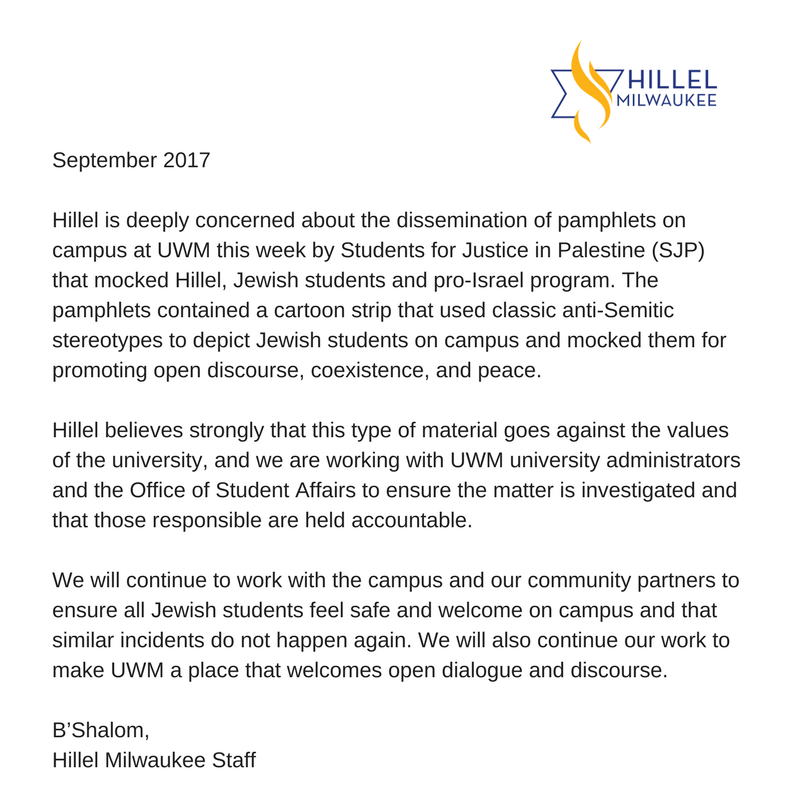 HILLEL
MILWAUKEE

September 2017

Hillel is deeply concerned about the dissemination of pamphlets on campus at UWM this week by Students for Justice in Palestine (SJP) that mocked Hillel, Jewish students and pro-Israel program. The pamphlets contained a cartoon strip that used classic anti-Semitic stereotypes to depict Jewish students on campus and mocked them for promoting open discourse, coexistence, and peace.

Hillel believes strongly that this type of material goes against the values of the university, and we are working with UWM university administrators and the Office of Student Affairs to ensure the matter is investigated and that those responsible are held accountable.

We will continue to work with the campus and our community partners to ensure all Jewish students feel safe and welcome on campus and that similar incidents do not happen again. We will also continue our work to make UWM a place that welcomes open dialogue and discourse.

B'Shalom,
Hillel Milwaukee Staff